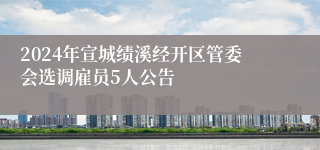 2024年宣城绩溪经开区管委会选调雇员5人公告